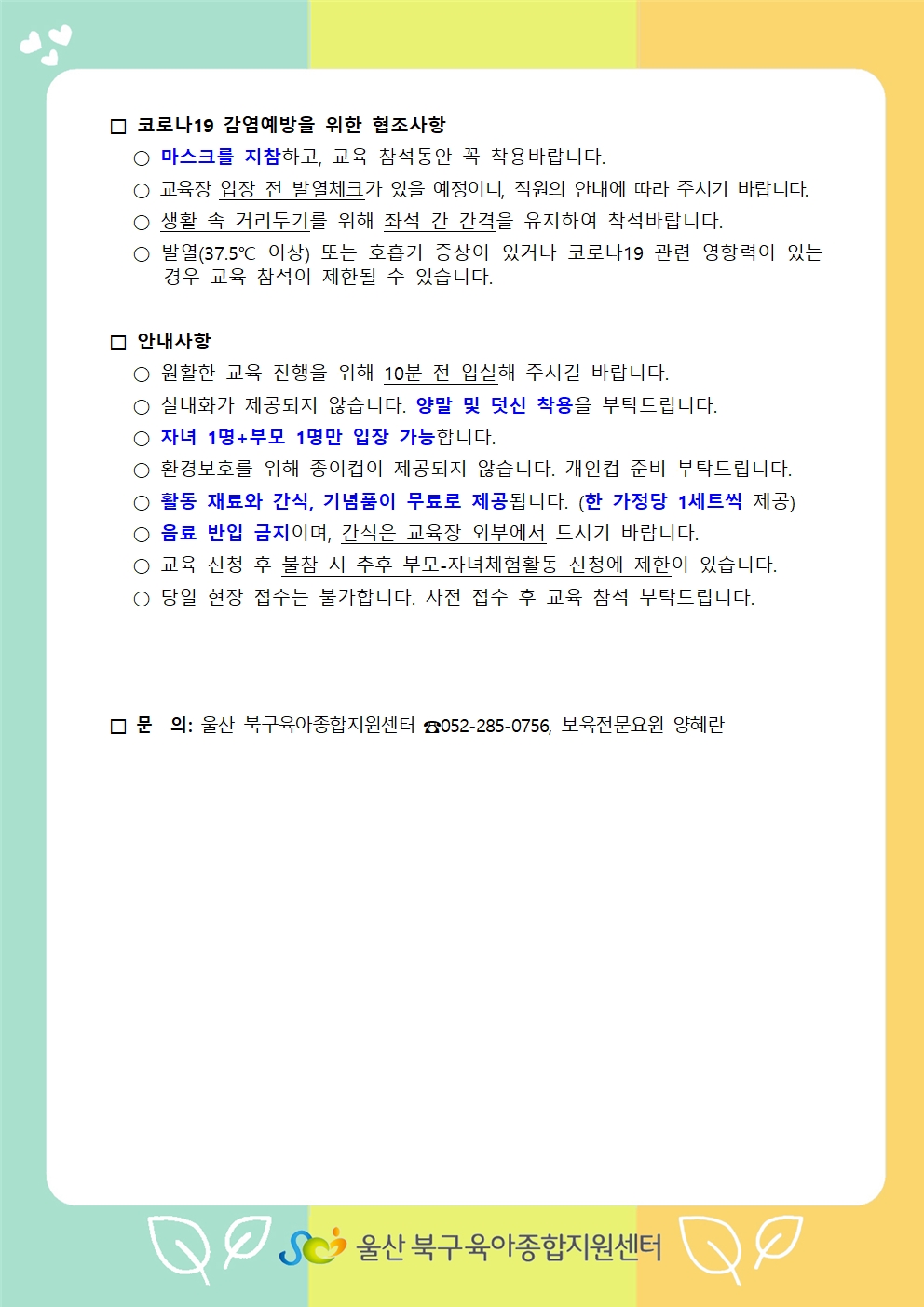 □ 코로나19 감염예방을 위한 협조사항

○ 마스크를 지참하고, 교육 참석동안 꼭 착용바랍니다.

○ 교육장 입장 전 발열체크가 있을 예정이니, 직원의 안내에 따라 주시기 바랍니다.

○ 생활 속 거리두기를 위해 좌석 간 간격을 유지하여 착석바랍니다.

○ 발열(37.5℃ 이상) 또는 호흡기 증상이 있거나 코로나19 관련 영향력이 있는 경우 교육 참석이 제한될 수 있습니다.

□ 안내사항

○ 원활한 교육 진행을 위해 10분 전 입실해 주시길 바랍니다.

○ 실내화가 제공되지 않습니다. 양말 및 덧신 착용을 부탁드립니다.

○ 자녀 1명+부모 1명만 입장 가능합니다.

○ 환경보호를 위해 종이컵이 제공되지 않습니다. 개인컵 준비 부탁드립니다.

○ 활동 재료와 간식, 기념품이 무료로 제공됩니다. (한 가정당 1세트씩 제공)

○ 음료 반입 금지이며, 간식은 교육장 외부에서 드시기 바랍니다.

○ 교육 신청 후 불참 시 추후 부모-자녀체험활동 신청에 제한이 있습니다.

○ 당일 현장 접수는 불가합니다. 사전 접수 후 교육 참석 부탁드립니다.

□ 문 의: 울산 북구육아종합지원센터 ☎052-285-0756, 보육전문요원 양혜란

울산 북구육아종합지원센터